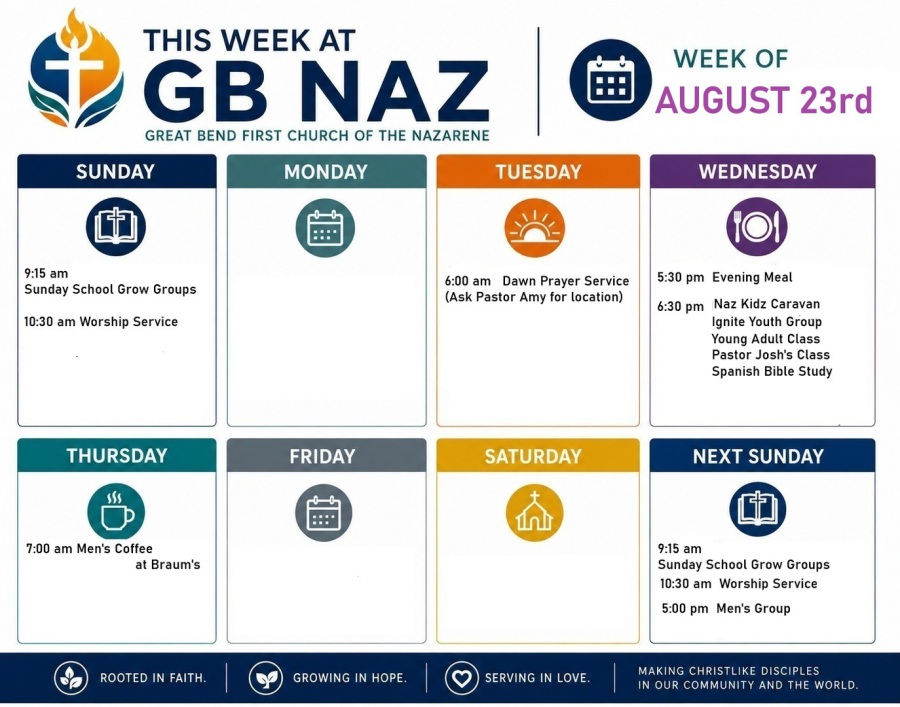 THIS WEEK AT
GB NAZ
GREAT BEND FIRST CHURCH OF THE NAZARENE

WEEK OF
AUGUST 23rd

SUNDAY

9:15 am
Sunday School Grow Groups

10:30 am Worship Service

MONDAY

TUESDAY

6:00 am Dawn Prayer Service
(Ask Pastor Amy for location)

WEDNESDAY

5:30 pm Evening Meal

6:30 pm Naz Kidz Caravan
Ignite Youth Group
Young Adult Class
Pastor Josh's Class
Spanish Bible Study

THURSDAY

7:00 am Men's Coffee
at Braum's

FRIDAY

SATURDAY

NEXT SUNDAY

9:15 am
Sunday School Grow Groups
10:30 am Worship Service

5:00 pm Men's Group

ROOTED IN FAITH.

GROWING IN HOPE.

SERVING IN LOVE.

MAKING CHRISTLIKE DISCIPLES
IN OUR COMMUNITY AND THE WORLD.